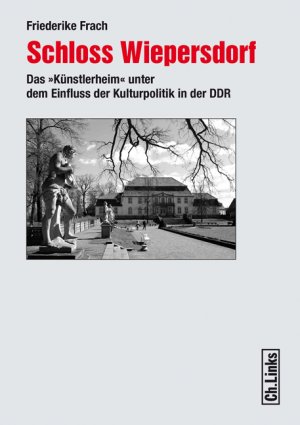 Friederike Frach

Schloss Wiepersdorf

Das »Künstlerheim« unter dem Einfluss der Kulturpolitik in der DDR

Ch.Links